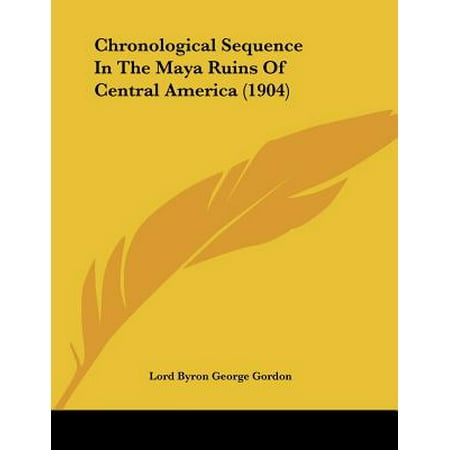 Chronological Sequence In The Maya Ruins Of Central America (1904)

Lord Byron George Gordon